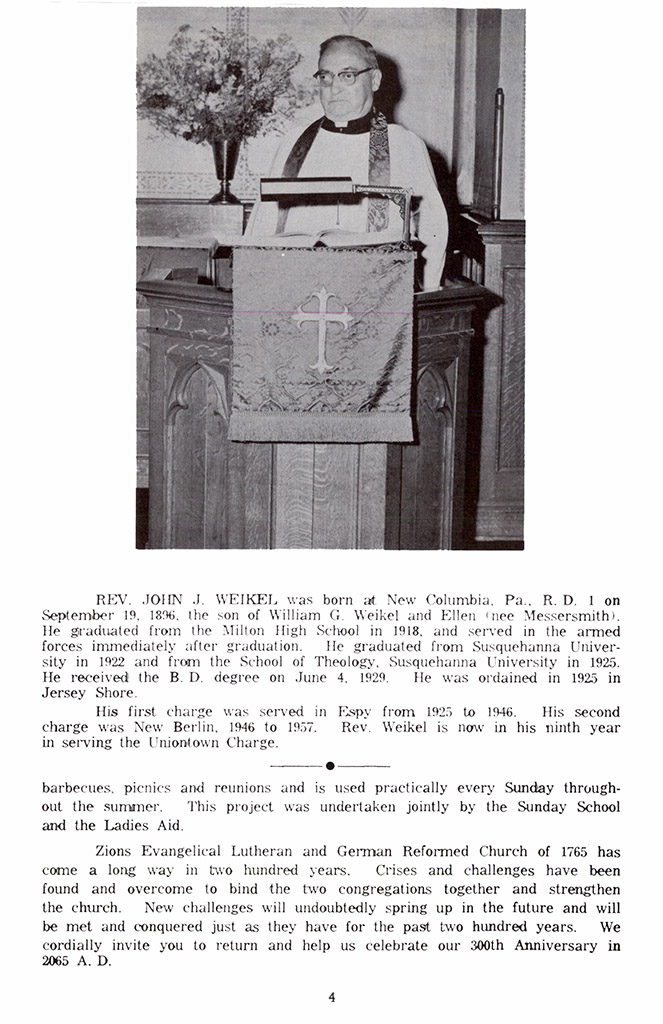 REV. JOHN J. WEIKEL was born at New Columbia, Pa., R. D. 1 on September 19, 1896, the son of William G. Weikel and Ellen (nee Messersmith). He graduated from the Milton High School in 1918, and served in the armed forces immediately after graduation. He graduated from Susquehanna University in 1922 and from the School of Theology, Susquehanna University in 1925. He received the B. D. degree on June 4, 1929. He was ordained in 1925 in Jersey Shore.

His first charge was served in Espy from 1925 to 1946. His second charge was New Berlin, 1946 to 1957. Rev. Weikel is now in his ninth year in serving the Uniontown Charge.

barbecues, picnics and reunions and is used practically every Sunday throughout the summer. This project was undertaken jointly by the Sunday School and the Ladies Aid.

Zions Evangelical Lutheran and German Reformed Church of 1765 has come a long way in two hundred years. Crises and challenges have been found and overcome to bind the two congregations together and strengthen the church. New challenges will undoubtedly spring up in the future and will be met and conquered just as they have for the past two hundred years. We cordially invite you to return and help us celebrate our 300th Anniversary in 2065 A. D.

4